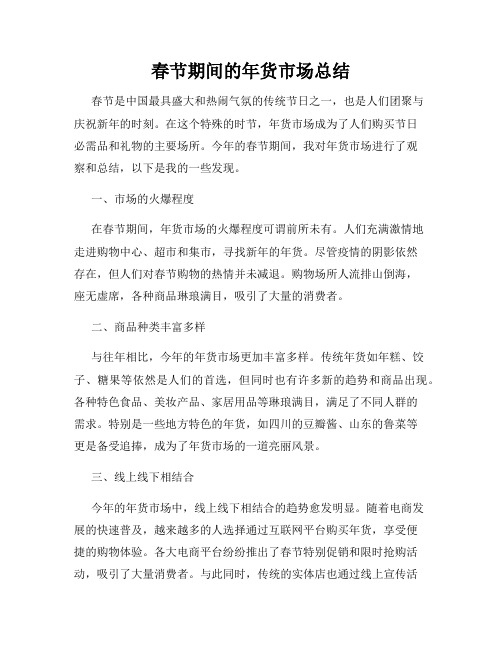 春节期间的年货市场总结

春节是中国最具盛大和热闹气氛的传统节日之一，也是人们团聚与庆祝新年的时刻。在这个特殊的时节，年货市场成为了人们购买节日必需品和礼物的主要场所。今年的春节期间，我对年货市场进行了观察和总结，以下是我的一些发现。

一、市场的火爆程度

在春节期间，年货市场的火爆程度可谓前所未有。人们充满激情地走进购物中心、超市和集市，寻找新年的年货。尽管疫情的阴影依然存在，但人们对春节购物的热情并未减退。购物场所人流排山倒海，座无虚席，各种商品琳琅满目，吸引了大量的消费者。

二、商品种类丰富多样

与往年相比，今年的年货市场更加丰富多样。传统年货如年糕、饺子、糖果等依然是人们的首选，但同时也有许多新的趋势和商品出现。各种特色食品、美妆产品、家居用品等琳琅满目，满足了不同人群的需求。特别是一些地方特色的年货，如四川的豆瓣酱、山东的鲁菜等更是备受追捧，成为了年货市场的一道亮丽风景。

三、线上线下相结合

今年的年货市场中，线上线下相结合的趋势愈发明显。随着电商发展的快速普及，越来越多的人选择通过互联网平台购买年货，享受便捷的购物体验。各大电商平台纷纷推出了春节特别促销和限时抢购活动，吸引了大量消费者。与此同时，传统的实体店也通过线上宣传活